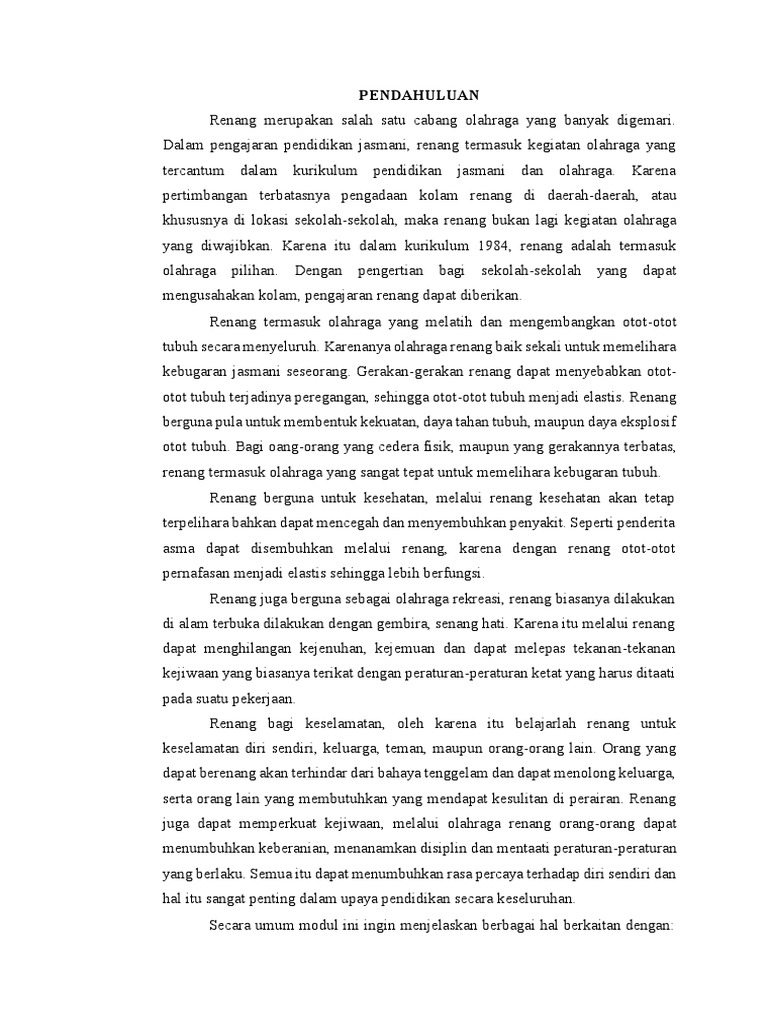 PENDAHULUAN

Renang merupakan salah satu cabang olahraga yang banyak digemari. Dalam pengajaran pendidikan jasmani, renang termasuk kegiatan olahraga yang tercantum dalam kurikulum pendidikan jasmani dan olahraga. Karena pertimbangan terbatasnya pengadaan kolam renang di daerah-daerah, atau khususnya di lokasi sekolah-sekolah, maka renang bukan lagi kegiatan olahraga yang diwajibkan. Karena itu dalam kurikulum 1984, renang adalah termasuk olahraga pilihan. Dengan pengertian bagi sekolah-sekolah yang dapat mengusahakan kolam, pengajaran renang dapat diberikan.

Renang termasuk olahraga yang melatih dan mengembangkan otot-otot tubuh secara menyeluruh. Karenanya olahraga renang baik sekali untuk memelihara kebugaran jasmani seseorang. Gerakan-gerakan renang dapat menyebabkan otot-otot tubuh terjadinya peregangan, sehingga otot-otot tubuh menjadi elastis. Renang berguna pula untuk membentuk kekuatan, daya tahan tubuh, maupun daya eksplosif otot tubuh. Bagi oang-orang yang cedera fisik, maupun yang gerakannya terbatas, renang termasuk olahraga yang sangat tepat untuk memelihara kebugaran tubuh.

Renang berguna untuk kesehatan, melalui renang kesehatan akan tetap terpelihara bahkan dapat mencegah dan menyembuhkan penyakit. Seperti penderita asma dapat disembuhkan melalui renang, karena dengan renang otot-otot pernafasan menjadi elastis sehingga lebih berfungsi.

Renang juga berguna sebagai olahraga rekreasi, renang biasanya dilakukan di alam terbuka dilakukan dengan gembira, senang hati. Karena itu melalui renang dapat menghilangan kejenuhan, kejemuan dan dapat melepas tekanan-tekanan kejiwaan yang biasanya terikat dengan peraturan-peraturan ketat yang harus ditaati pada suatu pekerjaan.

Renang bagi keselamatan, oleh karena itu belajarlah renang untuk keselamatan diri sendiri, keluarga, teman, maupun orang-orang lain. Orang yang dapat berenang akan terhindar dari bahaya tenggelam dan dapat menolong keluarga, serta orang lain yang membutuhkan yang mendapat kesulitan di perairan. Renang juga dapat memperkuat kejiwaan, melalui olahraga renang orang-orang dapat menumbuhkan keberanian, menanamkan disiplin dan mentaati peraturan-peraturan yang berlaku. Semua itu dapat menumbuhkan rasa percaya terhadap diri sendiri dan hal itu sangat penting dalam upaya pendidikan secara keseluruhan.

Secara umum modul ini ingin menjelaskan berbagai hal berkaitan dengan: